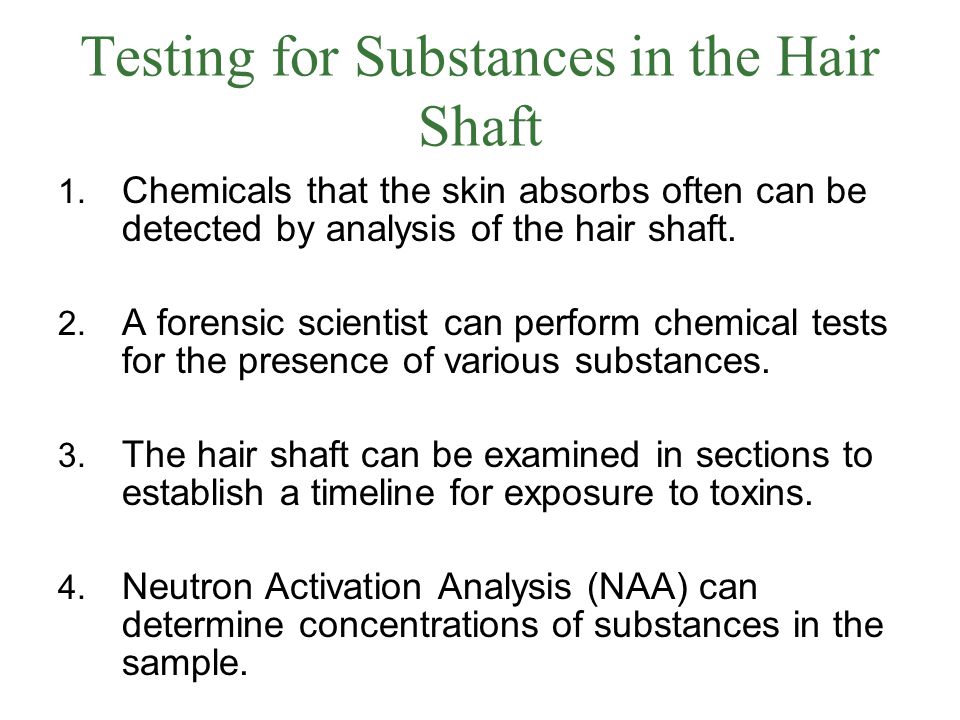 Testing for Substances in the Hair Shaft

1. Chemicals that the skin absorbs often can be detected by analysis of the hair shaft.

2. A forensic scientist can perform chemical tests for the presence of various substances.

3. The hair shaft can be examined in sections to establish a timeline for exposure to toxins.

4. Neutron Activation Analysis (NAA) can determine concentrations of substances in the sample.